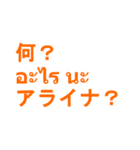 何？
อะไร นะ
アライナ？